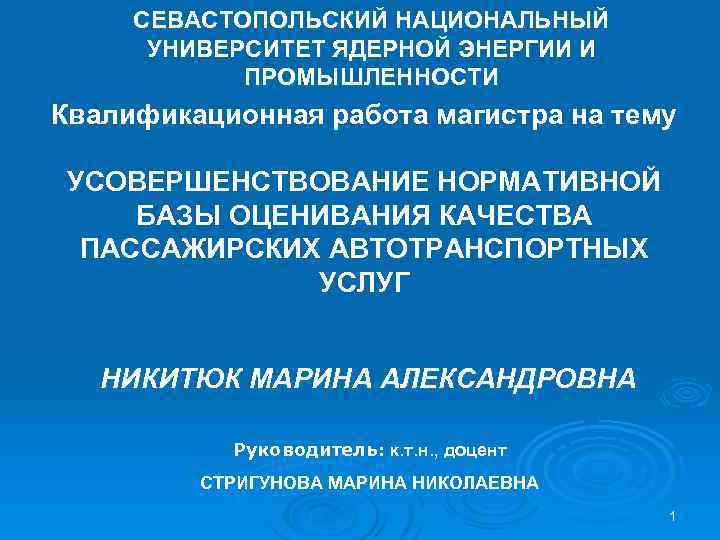 СЕВАСТОПОЛЬСКИЙ НАЦИОНАЛЬНЫЙ УНИВЕРСИТЕТ ЯДЕРНОЙ ЭНЕРГИИ И ПРОМЫШЛЕННОСТИ

Квалификационная работа магистра на тему

УСОВЕРШЕНСТВОВАНИЕ НОРМАТИВНОЙ БАЗЫ ОЦЕНИВАНИЯ КАЧЕСТВА ПАССАЖИРСКИХ АВТОТРАНСПОРТНЫХ УСЛУГ

НИКИТЮК МАРИНА АЛЕКСАНДРОВНА

Руководитель: к.т.н., доцент

СТРИГУНОВА МАРИНА НИКОЛАЕВНА

1